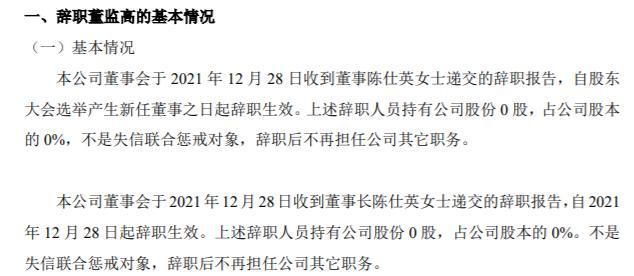 一、辞职董监高的基本情况

（一）基本情况

本公司董事会于 2021 年 12 月 28 日收到董事陈仕英女士递交的辞职报告，自股东大会选举产生新任董事之日起辞职生效。上述辞职人员持有公司股份 0 股，占公司股本的 0%，不是失信联合惩戒对象，辞职后不再担任公司其它职务。

本公司董事会于 2021 年 12 月 28 日收到董事长陈仕英女士递交的辞职报告，自 2021 年 12 月 28 日起辞职生效。上述辞职人员持有公司股份 0 股，占公司股本的 0%。不是失信联合惩戒对象，辞职后不再担任公司其它职务。